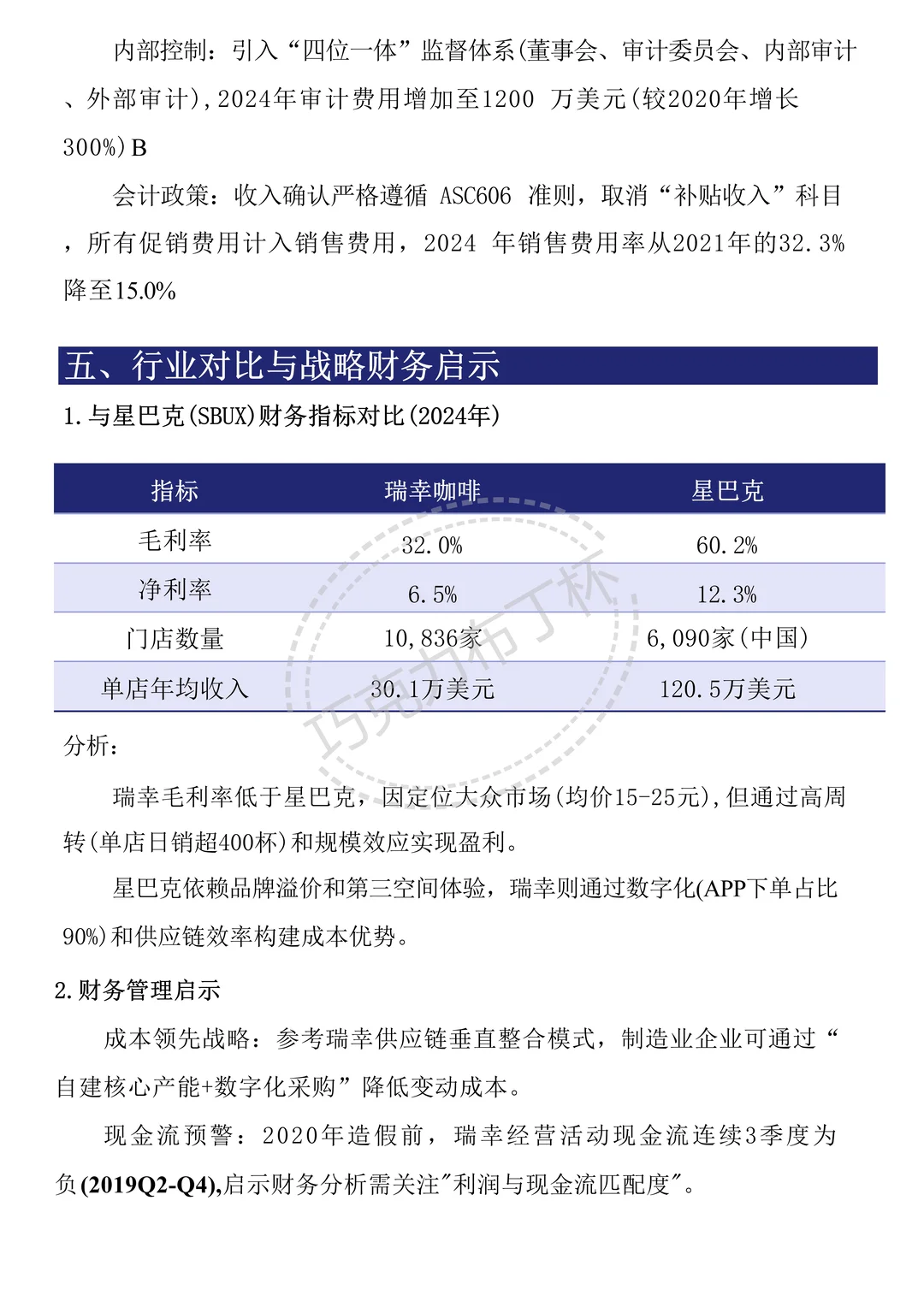 内部控制：引入“四位一体”监督体系(董事会、审计委员会、内部审计、外部审计),2024年审计费用增加至1200 万美元(较2020年增长300%)B

会计政策：收入确认严格遵循 ASC606 准则，取消“补贴收入”科目，所有促销费用计入销售费用，2024 年销售费用率从2021年的32.3%降至15.0%

五、行业对比与战略财务启示

1.与星巴克(SBUX)财务指标对比(2024年)

| 指标 | 瑞幸咖啡 | 星巴克 |
|---|---|---|
| 毛利率 | 32.0% | 60.2% |
| 净利率 | 6.5% | 12.3% |
| 门店数量 | 10,836家 | 6,090家(中国) |
| 单店年均收入 | 30.1万美元 | 120.5万美元 |

巧克力布丁杯

分析：

瑞幸毛利率低于星巴克，因定位大众市场(均价15-25元),但通过高周转(单店日销超400杯)和规模效应实现盈利。

星巴克依赖品牌溢价和第三空间体验，瑞幸则通过数字化(APP下单占比90%)和供应链效率构建成本优势。

2.财务管理启示

成本领先战略：参考瑞幸供应链垂直整合模式，制造业企业可通过“自建核心产能+数字化采购”降低变动成本。

现金流预警：2020年造假前，瑞幸经营活动现金流连续3季度为负(2019Q2-Q4),启示财务分析需关注"利润与现金流匹配度"。